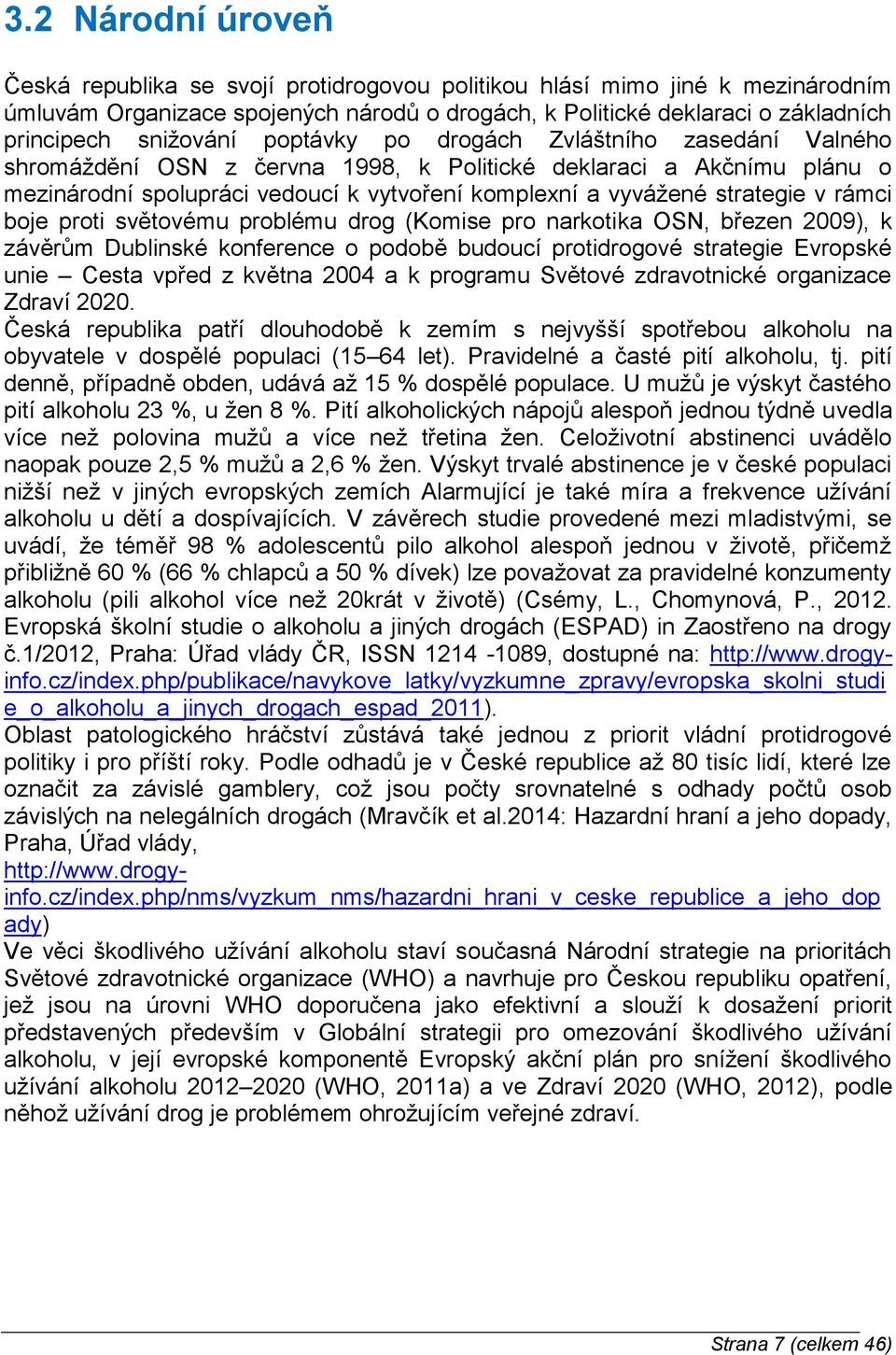 3.2 Národní úroveň

Česká republika se svojí protidrogovou politikou hlásí mimo jiné k mezinárodním úmluvám Organizace spojených národů o drogách, k Politické deklaraci o základních principech snižování poptávky po drogách Zvláštního zasedání Valného shromáždění OSN z června 1998, k Politické deklaraci a Akčnímu plánu o mezinárodní spolupráci vedoucí k vytvoření komplexní a vyvážené strategie v rámci boje proti světovému problému drog (Komise pro narkotika OSN, březen 2009), k závěrům Dublinské konference o podobě budoucí protidrogové strategie Evropské unie – Cesta vpřed z května 2004 a k programu Světové zdravotnické organizace Zdraví 2020.
Česká republika patří dlouhodobě k zemím s nejvyšší spotřebou alkoholu na obyvatele v dospělé populaci (15–64 let). Pravidelné a časté pití alkoholu, tj. pití denně, případně obden, udává až 15 % dospělé populace. U mužů je výskyt častého pití alkoholu 23 %, u žen 8 %. Pití alkoholických nápojů alespoň jednou týdně uvedla více než polovina mužů a více než třetina žen. Celoživotní abstinenci uvádělo naopak pouze 2,5 % mužů a 2,6 % žen. Výskyt trvalé abstinence je v české populaci nižší než v jiných evropských zemích Alarmující je také míra a frekvence užívání alkoholu u dětí a dospívajících. V závěrech studie provedené mezi mladistvými, se uvádí, že téměř 98 % adolescentů pilo alkohol alespoň jednou v životě, přičemž přibližně 60 % (66 % chlapců a 50 % dívek) lze považovat za pravidelné konzumenty alkoholu (pili alkohol více než 20krát v životě) (Csémy, L., Chomynová, P., 2012. Evropská školní studie o alkoholu a jiných drogách (ESPAD) in Zaostřeno na drogy č.1/2012, Praha: Úřad vlády ČR, ISSN 1214 -1089, dostupné na: http://www.drogy-info.cz/index.php/publikace/navykove_latky/vyzkumne_zpravy/evropska_skolni_studie_o_alkoholu_a_jinych_drogach_espad_2011).
Oblast patologického hráčství zůstává také jednou z priorit vládní protidrogové politiky i pro příští roky. Podle odhadů je v České republice až 80 tisíc lidí, které lze označit za závislé gamblery, což jsou počty srovnatelné s odhady počtů osob závislých na nelegálních drogách (Mravčík et al.2014: Hazardní hraní a jeho dopady, Praha, Úřad vlády, http://www.drogy-info.cz/index.php/nms/vyzkum_nms/hazardni_hrani_v_ceske_republice_a_jeho_dopady)
Ve věci škodlivého užívání alkoholu staví současná Národní strategie na prioritách Světové zdravotnické organizace (WHO) a navrhuje pro Českou republiku opatření, jež jsou na úrovni WHO doporučena jako efektivní a slouží k dosažení priorit představených především v Globální strategii pro omezování škodlivého užívání alkoholu, v její evropské komponentě Evropský akční plán pro snížení škodlivého užívání alkoholu 2012–2020 (WHO, 2011a) a ve Zdraví 2020 (WHO, 2012), podle něhož užívání drog je problémem ohrožujícím veřejné zdraví.

Strana 7 (celkem 46)